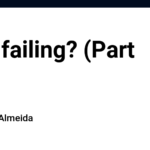 failing? (Part

Almeida